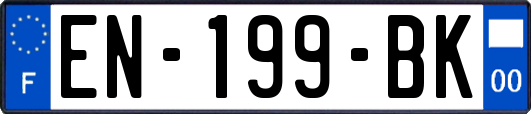 F

EN-199-BK

00